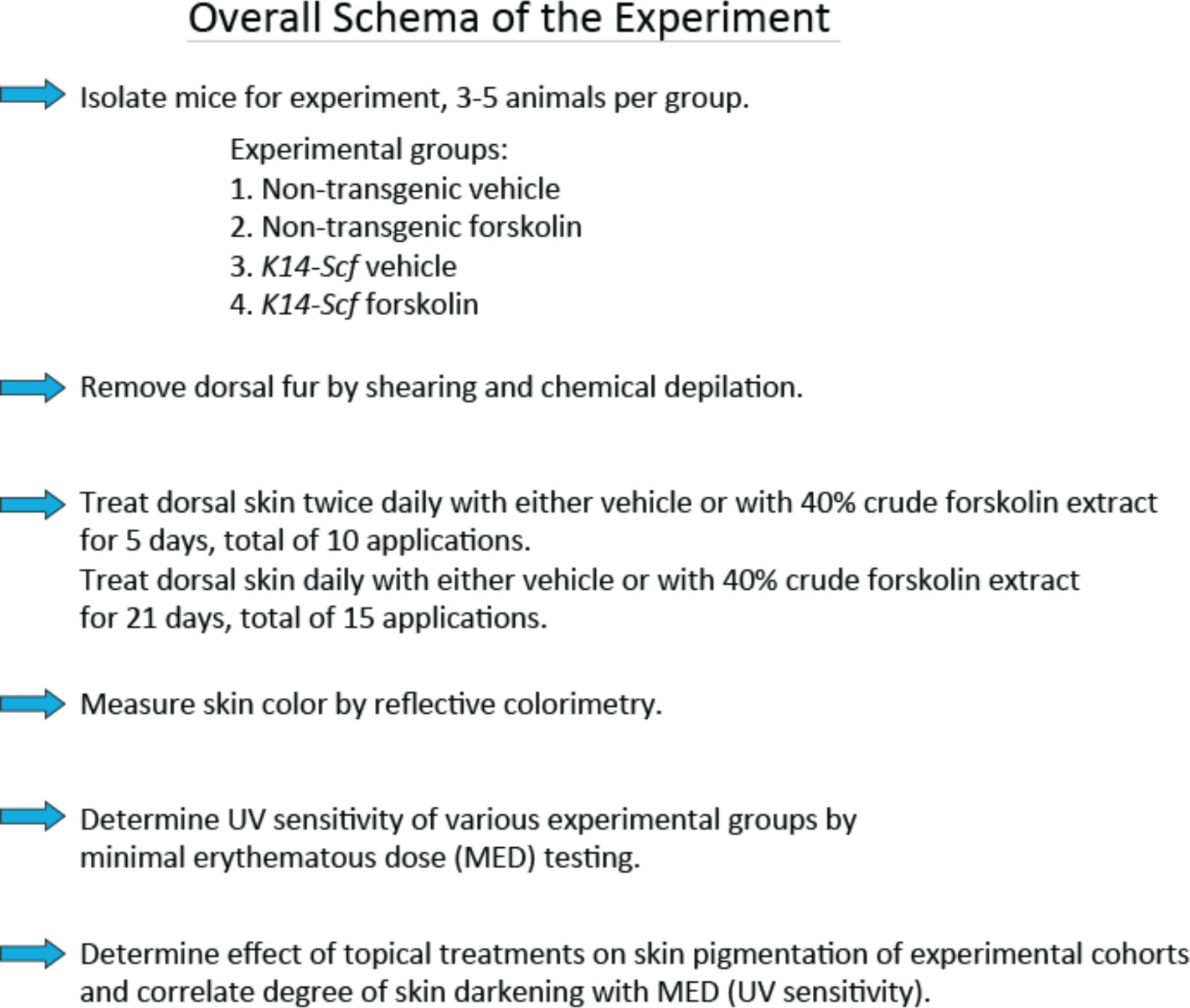 Overall Schema of the Experiment

Isolate mice for experiment, 3-5 animals per group.

Experimental groups:
1. Non-transgenic vehicle
2. Non-transgenic forskolin
3. K14-Scf vehicle
4. K14-Scf forskolin

Remove dorsal fur by shearing and chemical depilation.

Treat dorsal skin twice daily with either vehicle or with 40% crude forskolin extract for 5 days, total of 10 applications.
Treat dorsal skin daily with either vehicle or with 40% crude forskolin extract for 21 days, total of 15 applications.

Measure skin color by reflective colorimetry.

Determine UV sensitivity of various experimental groups by minimal erythematous dose (MED) testing.

Determine effect of topical treatments on skin pigmentation of experimental cohorts and correlate degree of skin darkening with MED (UV sensitivity).